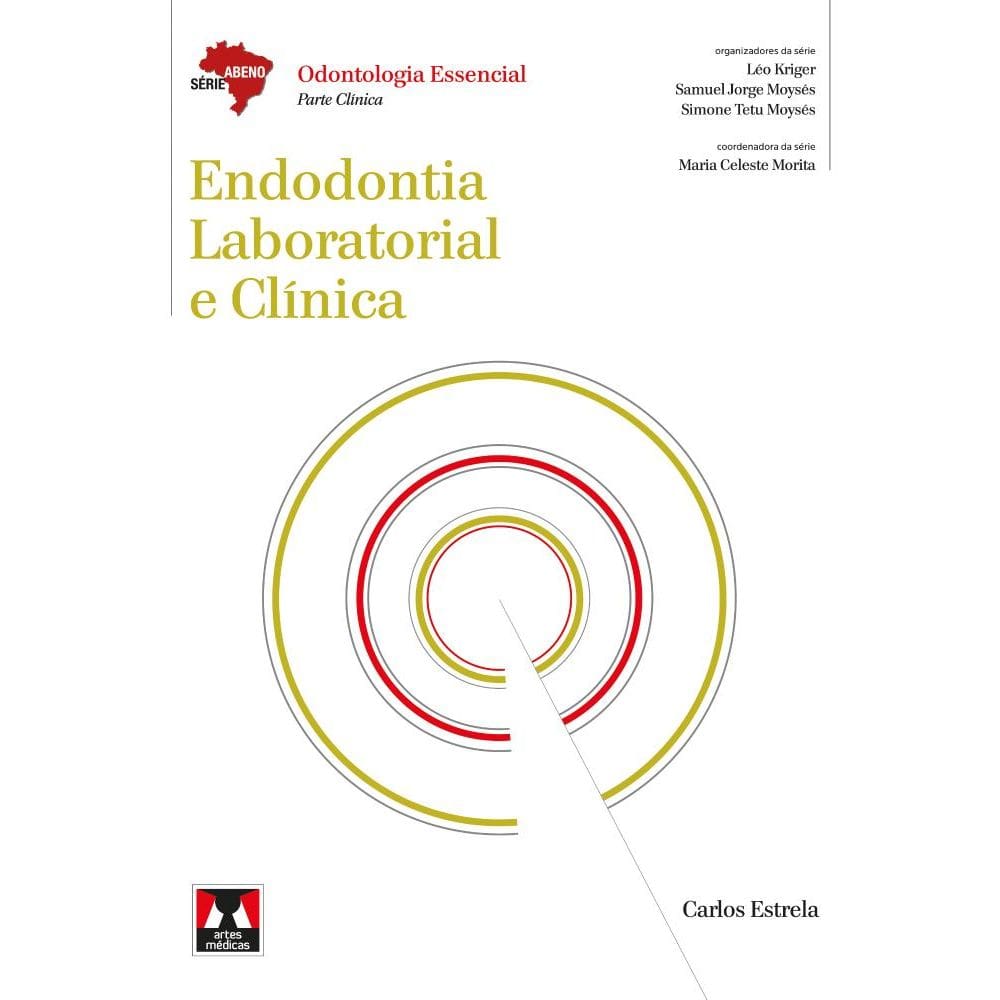 SÉRIE ABENO

Odontologia Essencial
Parte Clínica

organizadores da série
Léo Kriger
Samuel Jorge Moysés
Simone Tetu Moysés

coordenadora da série
Maria Celeste Morita

Endodontia
Laboratorial
e Clínica

artes médicas

Carlos Estrela